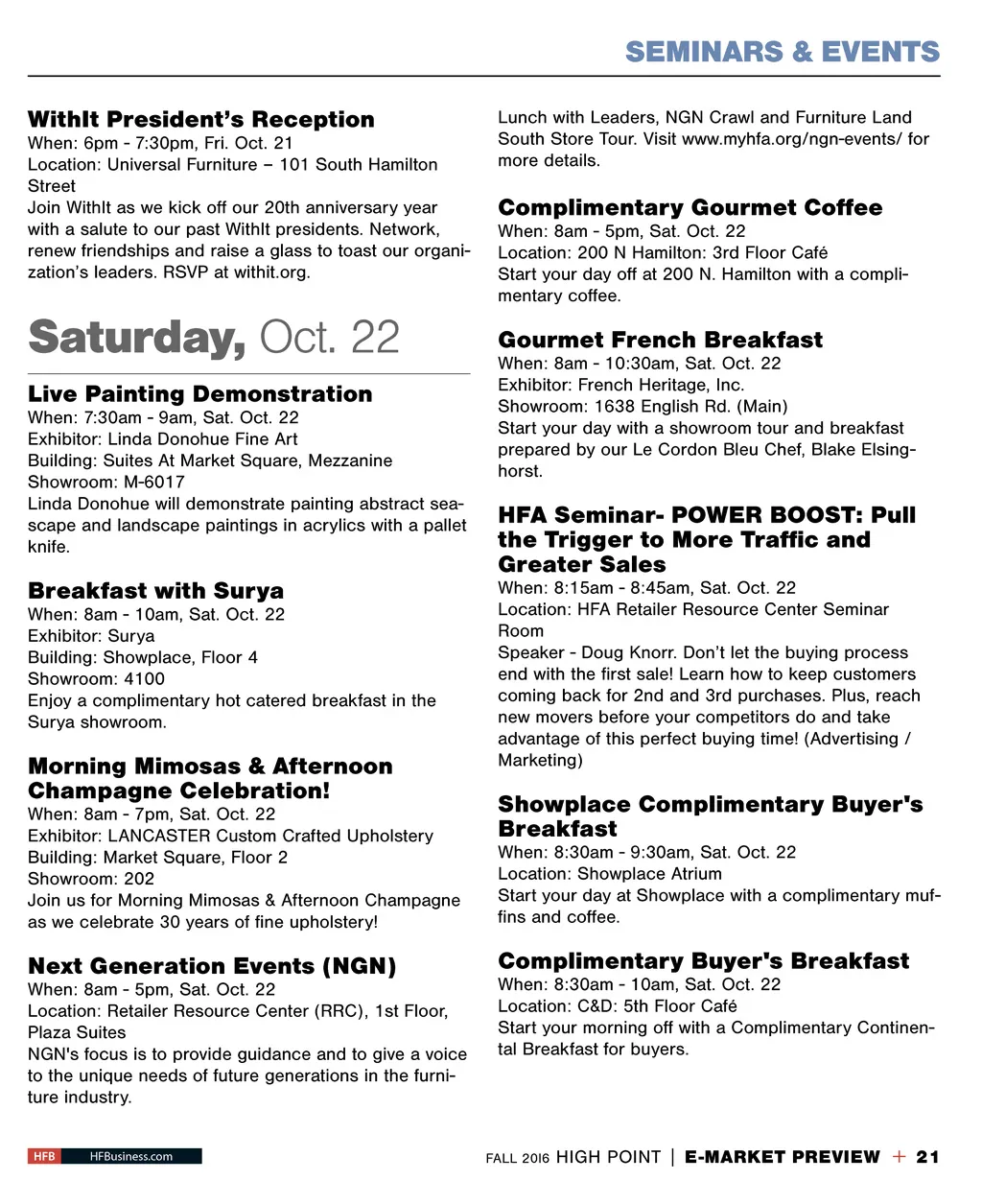 SEMINARS & EVENTS

WithIt President's Reception
When: 6pm - 7:30pm, Fri. Oct. 21
Location: Universal Furniture – 101 South Hamilton Street
Join WithIt as we kick off our 20th anniversary year with a salute to our past WithIt presidents. Network, renew friendships and raise a glass to toast our organization's leaders. RSVP at withit.org.

Saturday, Oct. 22

Live Painting Demonstration
When: 7:30am - 9am, Sat. Oct. 22
Exhibitor: Linda Donohue Fine Art
Building: Suites At Market Square, Mezzanine
Showroom: M-6017
Linda Donohue will demonstrate painting abstract seascape and landscape paintings in acrylics with a pallet knife.

Breakfast with Surya
When: 8am - 10am, Sat. Oct. 22
Exhibitor: Surya
Building: Showplace, Floor 4
Showroom: 4100
Enjoy a complimentary hot catered breakfast in the Surya showroom.

Morning Mimosas & Afternoon Champagne Celebration!
When: 8am - 7pm, Sat. Oct. 22
Exhibitor: LANCASTER Custom Crafted Upholstery
Building: Market Square, Floor 2
Showroom: 202
Join us for Morning Mimosas & Afternoon Champagne as we celebrate 30 years of fine upholstery!

Next Generation Events (NGN)
When: 8am - 5pm, Sat. Oct. 22
Location: Retailer Resource Center (RRC), 1st Floor, Plaza Suites
NGN's focus is to provide guidance and to give a voice to the unique needs of future generations in the furniture industry.

Lunch with Leaders, NGN Crawl and Furniture Land South Store Tour. Visit www.myhfa.org/ngn-events/ for more details.

Complimentary Gourmet Coffee
When: 8am - 5pm, Sat. Oct. 22
Location: 200 N Hamilton: 3rd Floor Café
Start your day off at 200 N. Hamilton with a complimentary coffee.

Gourmet French Breakfast
When: 8am - 10:30am, Sat. Oct. 22
Exhibitor: French Heritage, Inc.
Showroom: 1638 English Rd. (Main)
Start your day with a showroom tour and breakfast prepared by our Le Cordon Bleu Chef, Blake Elsinghorst.

HFA Seminar- POWER BOOST: Pull the Trigger to More Traffic and Greater Sales
When: 8:15am - 8:45am, Sat. Oct. 22
Location: HFA Retailer Resource Center Seminar Room
Speaker - Doug Knorr. Don't let the buying process end with the first sale! Learn how to keep customers coming back for 2nd and 3rd purchases. Plus, reach new movers before your competitors do and take advantage of this perfect buying time! (Advertising / Marketing)

Showplace Complimentary Buyer's Breakfast
When: 8:30am - 9:30am, Sat. Oct. 22
Location: Showplace Atrium
Start your day at Showplace with a complimentary muffins and coffee.

Complimentary Buyer's Breakfast
When: 8:30am - 10am, Sat. Oct. 22
Location: C&D: 5th Floor Café
Start your morning off with a Complimentary Continental Breakfast for buyers.

HFB HFBusiness.com

FALL 2016 HIGH POINT | E-MARKET PREVIEW + 21